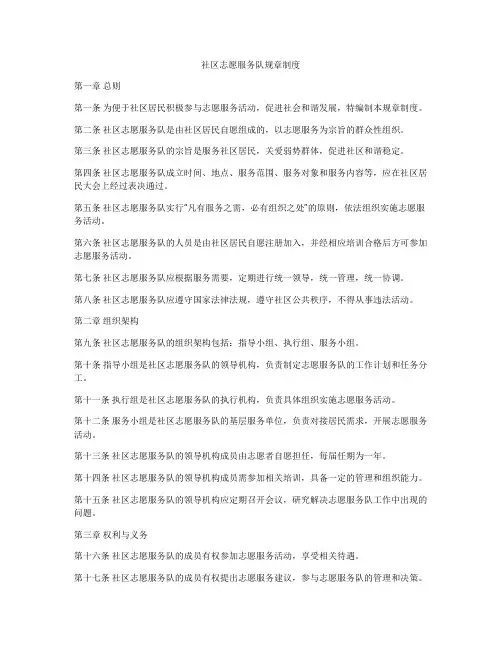 社区志愿服务队规章制度

第一章 总则

第一条 为便于社区居民积极参与志愿服务活动，促进社会和谐发展，特编制本规章制度。

第二条 社区志愿服务队是由社区居民自愿组成的，以志愿服务为宗旨的群众性组织。

第三条 社区志愿服务队的宗旨是服务社区居民，关爱弱势群体，促进社区和谐稳定。

第四条 社区志愿服务队成立时间、地点、服务范围、服务对象和服务内容等，应在社区居民大会上经过表决通过。

第五条 社区志愿服务队实行“凡有服务之需，必有组织之处”的原则，依法组织实施志愿服务活动。

第六条 社区志愿服务队的人员是由社区居民自愿注册加入，并经相应培训合格后方可参加志愿服务活动。

第七条 社区志愿服务队应根据服务需要，定期进行统一领导，统一管理，统一协调。

第八条 社区志愿服务队应遵守国家法律法规，遵守社区公共秩序，不得从事违法活动。

第二章 组织架构

第九条 社区志愿服务队的组织架构包括：指导小组、执行组、服务小组。

第十条 指导小组是社区志愿服务队的领导机构，负责制定志愿服务队的工作计划和任务分工。

第十一条 执行组是社区志愿服务队的执行机构，负责具体组织实施志愿服务活动。

第十二条 服务小组是社区志愿服务队的基层服务单位，负责对接居民需求，开展志愿服务活动。

第十三条 社区志愿服务队的领导机构成员由志愿者自愿担任，每届任期为一年。

第十四条 社区志愿服务队的领导机构成员需参加相关培训，具备一定的管理和组织能力。

第十五条 社区志愿服务队的领导机构应定期召开会议，研究解决志愿服务队工作中出现的问题。

第三章 权利与义务

第十六条 社区志愿服务队的成员有权参加志愿服务活动，享受相关待遇。

第十七条 社区志愿服务队的成员有权提出志愿服务建议，参与志愿服务队的管理和决策。